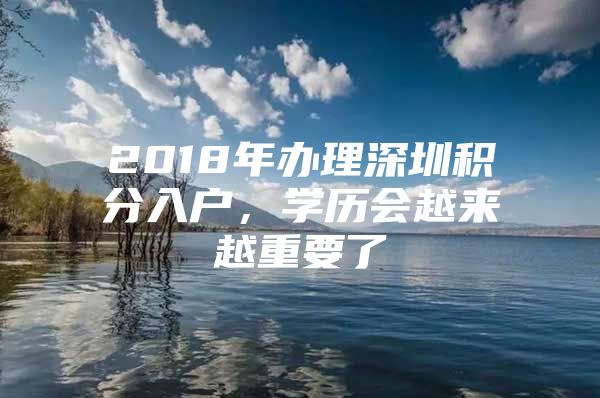 2018年办理深圳积分入户，学历会越来越重要了